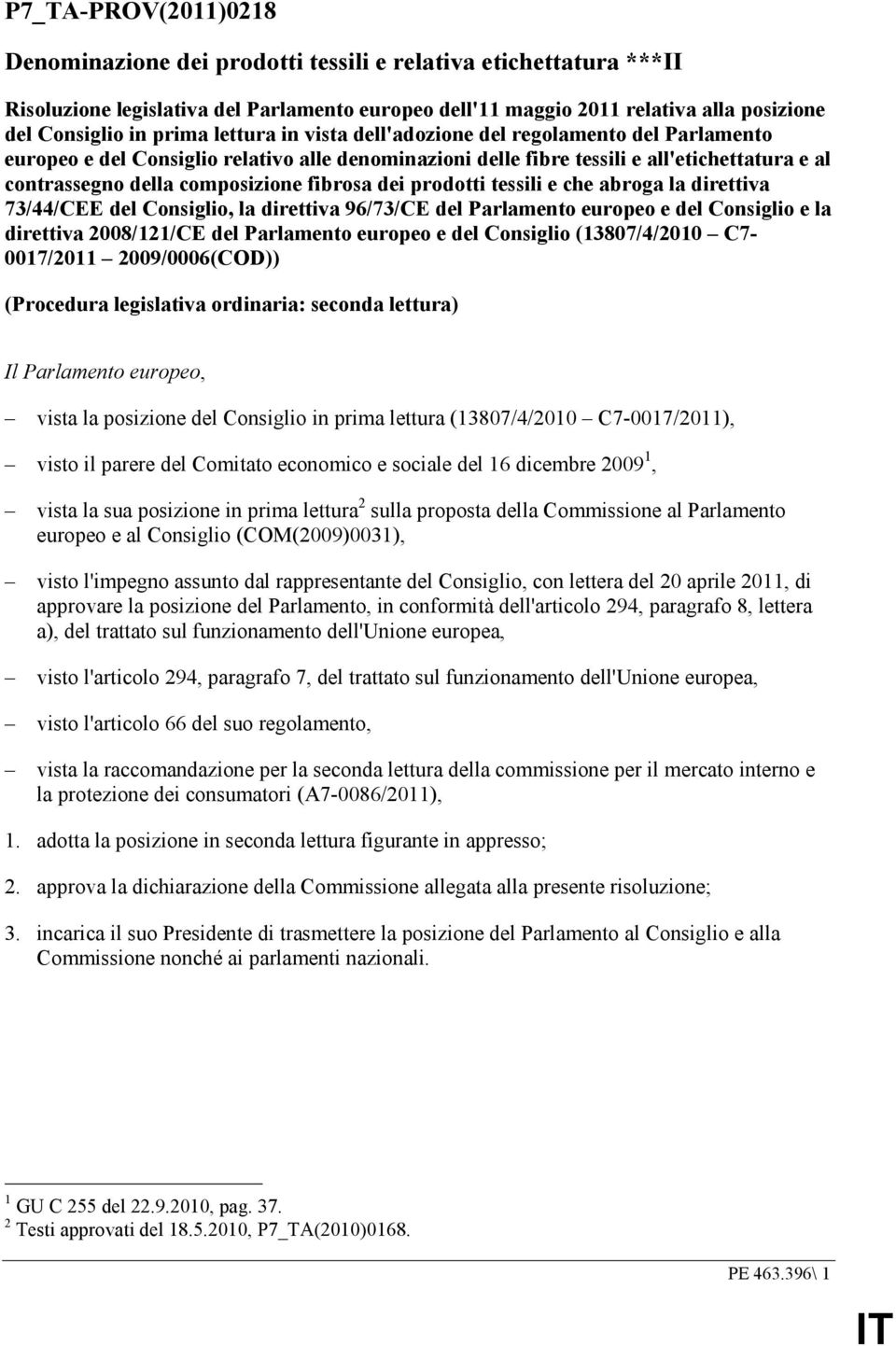 P7_TA-PROV(2011)0218

Denominazione dei prodotti tessili e relativa etichettatura ***II

Risoluzione legislativa del Parlamento europeo dell'11 maggio 2011 relativa alla posizione del Consiglio in prima lettura in vista dell'adozione del regolamento del Parlamento europeo e del Consiglio relativo alle denominazioni delle fibre tessili e all'etichettatura e al contrassegno della composizione fibrosa dei prodotti tessili e che abroga la direttiva 73/44/CEE del Consiglio, la direttiva 96/73/CE del Parlamento europeo e del Consiglio e la direttiva 2008/121/CE del Parlamento europeo e del Consiglio (13807/4/2010 – C7-0017/2011 – 2009/0006(COD))

(Procedura legislativa ordinaria: seconda lettura)

Il Parlamento europeo,

– vista la posizione del Consiglio in prima lettura (13807/4/2010 – C7-0017/2011),

– visto il parere del Comitato economico e sociale del 16 dicembre 2009$^1$,

– vista la sua posizione in prima lettura$^2$ sulla proposta della Commissione al Parlamento europeo e al Consiglio (COM(2009)0031),

– visto l'impegno assunto dal rappresentante del Consiglio, con lettera del 20 aprile 2011, di approvare la posizione del Parlamento, in conformità dell'articolo 294, paragrafo 8, lettera a), del trattato sul funzionamento dell'Unione europea,

– visto l'articolo 294, paragrafo 7, del trattato sul funzionamento dell'Unione europea,

– visto l'articolo 66 del suo regolamento,

– vista la raccomandazione per la seconda lettura della commissione per il mercato interno e la protezione dei consumatori (A7-0086/2011),

1. adotta la posizione in seconda lettura figurante in appresso;

2. approva la dichiarazione della Commissione allegata alla presente risoluzione;

3. incarica il suo Presidente di trasmettere la posizione del Parlamento al Consiglio e alla Commissione nonché ai parlamenti nazionali.

$^1$ GU C 255 del 22.9.2010, pag. 37.
$^2$ Testi approvati del 18.5.2010, P7_TA(2010)0168.

PE 463.396\ 1

IT